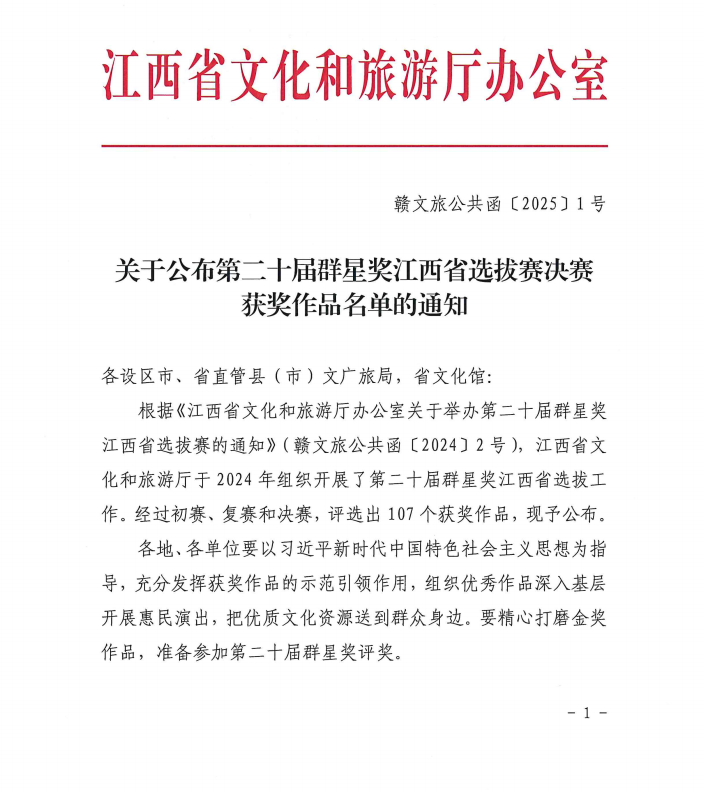 江西省文化和旅游厅办公室

赣文旅公共函〔2025〕1号

关于公布第二十届群星奖江西省选拔赛决赛获奖作品名单的通知

各设区市、省直管县（市）文广旅局，省文化馆：

根据《江西省文化和旅游厅办公室关于举办第二十届群星奖江西省选拔赛的通知》（赣文旅公共函〔2024〕2号），江西省文化和旅游厅于2024年组织开展了第二十届群星奖江西省选拔工作。经过初赛、复赛和决赛，评选出107个获奖作品，现予公布。

各地、各单位要以习近平新时代中国特色社会主义思想为指导，充分发挥获奖作品的示范引领作用，组织优秀作品深入基层开展惠民演出，把优质文化资源送到群众身边。要精心打磨金奖作品，准备参加第二十届群星奖评奖。

－1－